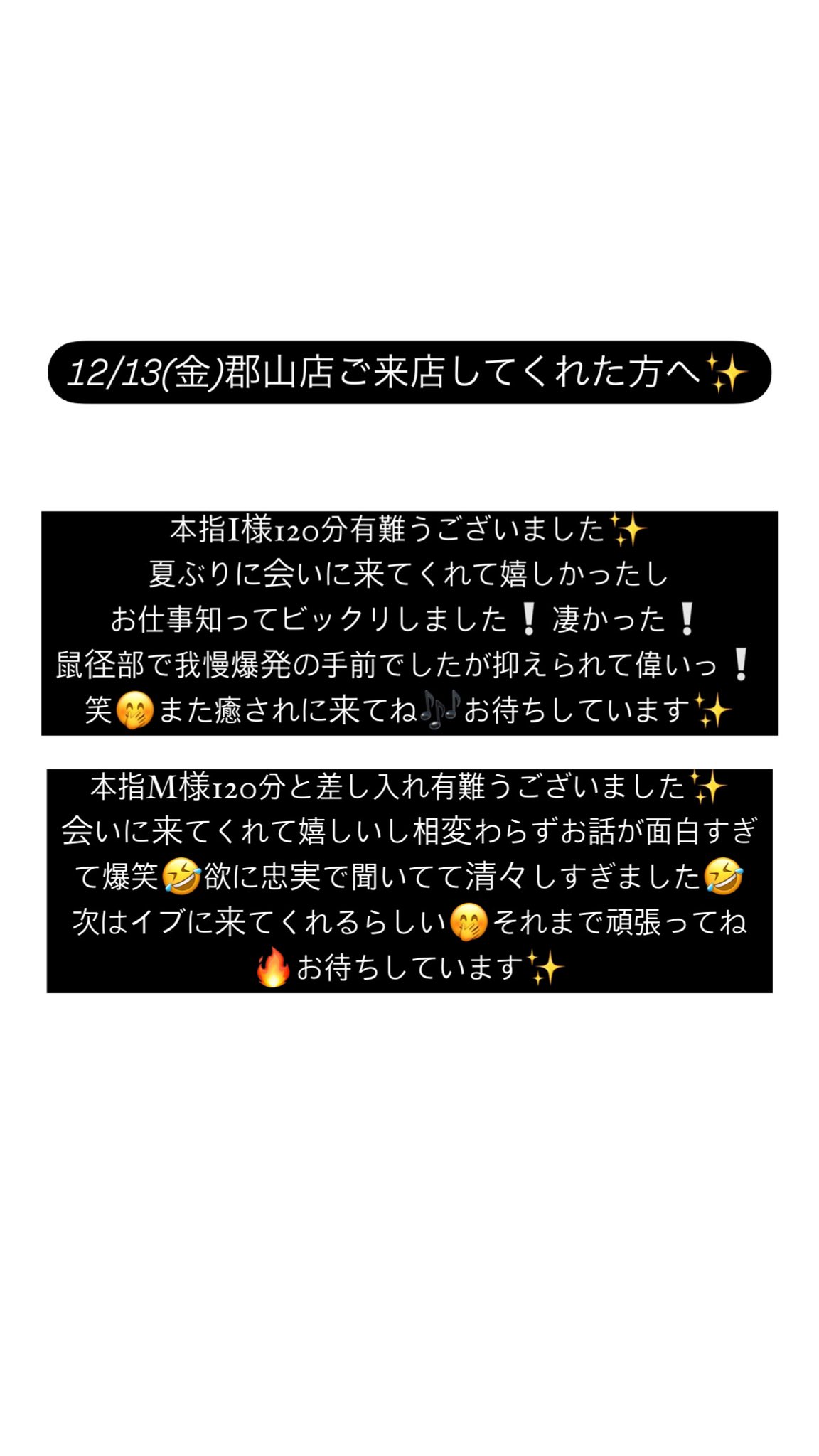 12/13(金)郡山店ご来店してくれた方へ✨

本指I様120分有難うございました✨
夏ぶりに会いに来てくれて嬉しかったし
お仕事知ってビックリしました❕凄かった❕
鼠径部で我慢爆発の手前でしたが抑えられて偉いっ❕
笑🤭また癒されに来てね🎶お待ちしています✨

本指M様120分と差し入れ有難うございました✨
会いに来てくれて嬉しいし相変わらずお話が面白すぎて爆笑🤣欲に忠実で聞いてて清々しすぎました🤣
次はイブに来てくれるらしい🤭それまで頑張ってね
🔥お待ちしています✨